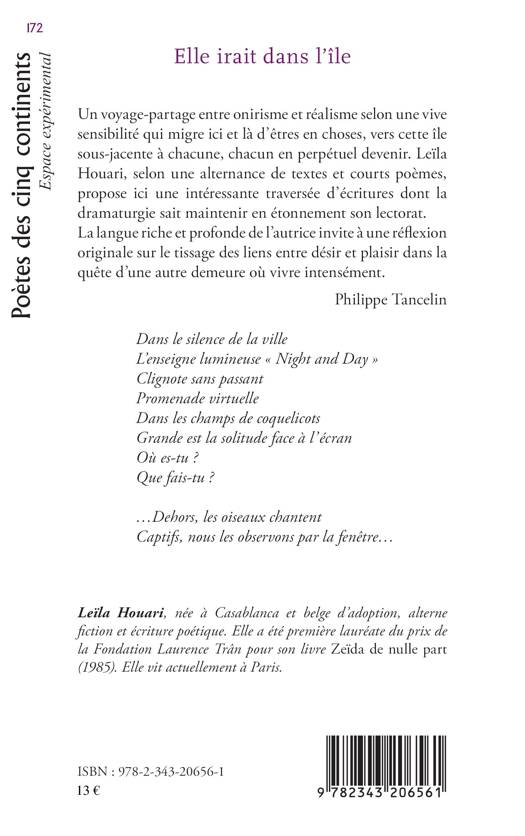 172

Poètes des cinq continents
Espace expérimental

Elle irait dans l'île

Un voyage-partage entre onirisme et réalisme selon une vive sensibilité qui migre ici et là d'êtres en choses, vers cette île sous-jacente à chacune, chacun en perpétuel devenir. Leïla Houari, selon une alternance de textes et courts poèmes, propose ici une intéressante traversée d'écritures dont la dramaturgie sait maintenir en étonnement son lectorat.
La langue riche et profonde de l'autrice invite à une réflexion originale sur le tissage des liens entre désir et plaisir dans la quête d'une autre demeure où vivre intensément.

Philippe Tancelin

Dans le silence de la ville
L'enseigne lumineuse « Night and Day »
Clignote sans passant
Promenade virtuelle
Dans les champs de coquelicots
Grande est la solitude face à l'écran
Où es-tu ?
Que fais-tu ?

…Dehors, les oiseaux chantent
Captifs, nous les observons par la fenêtre…

Leïla Houari, née à Casablanca et belge d'adoption, alterne fiction et écriture poétique. Elle a été première lauréate du prix de la Fondation Laurence Trân pour son livre Zeïda de nulle part (1985). Elle vit actuellement à Paris.

ISBN : 978-2-343-20656-1
13 €

9 782343 206561